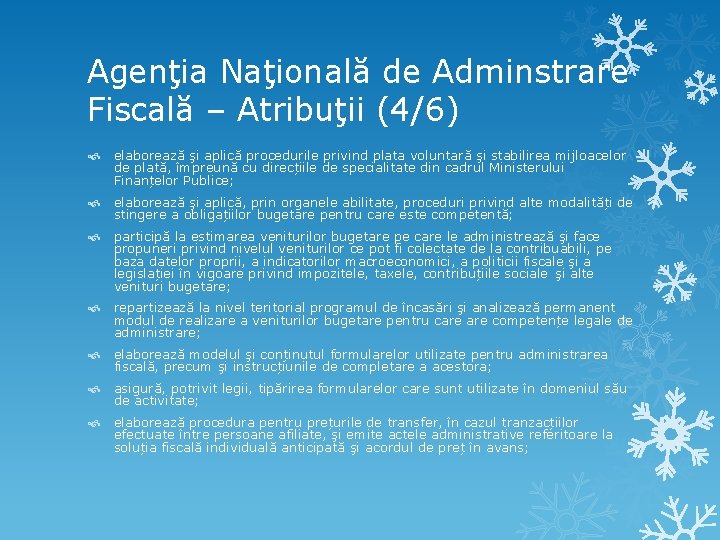 Agenţia Naţională de Adminstrare Fiscală – Atribuţii (4/6)

elaborează şi aplică procedurile privind plata voluntară şi stabilirea mijloacelor de plată, împreună cu direcțiile de specialitate din cadrul Ministerului Finanțelor Publice;

elaborează şi aplică, prin organele abilitate, proceduri privind alte modalități de stingere a obligațiilor bugetare pentru care este competentă;

participă la estimarea veniturilor bugetare pe care le administrează şi face propuneri privind nivelul veniturilor ce pot fi colectate de la contribuabili, pe baza datelor proprii, a indicatorilor macroeconomici, a politicii fiscale şi a legislației în vigoare privind impozitele, taxele, contribuțiile sociale şi alte venituri bugetare;

repartizează la nivel teritorial programul de încasări şi analizează permanent modul de realizare a veniturilor bugetare pentru care are competențe legale de administrare;

elaborează modelul şi conținutul formularelor utilizate pentru administrarea fiscală, precum şi instrucțiunile de completare a acestora;

asigură, potrivit legii, tipărirea formularelor care sunt utilizate în domeniul său de activitate;

elaborează procedura pentru prețurile de transfer, în cazul tranzacțiilor efectuate între persoane afiliate, şi emite actele administrative referitoare la soluția fiscală individuală anticipată şi acordul de preț în avans;